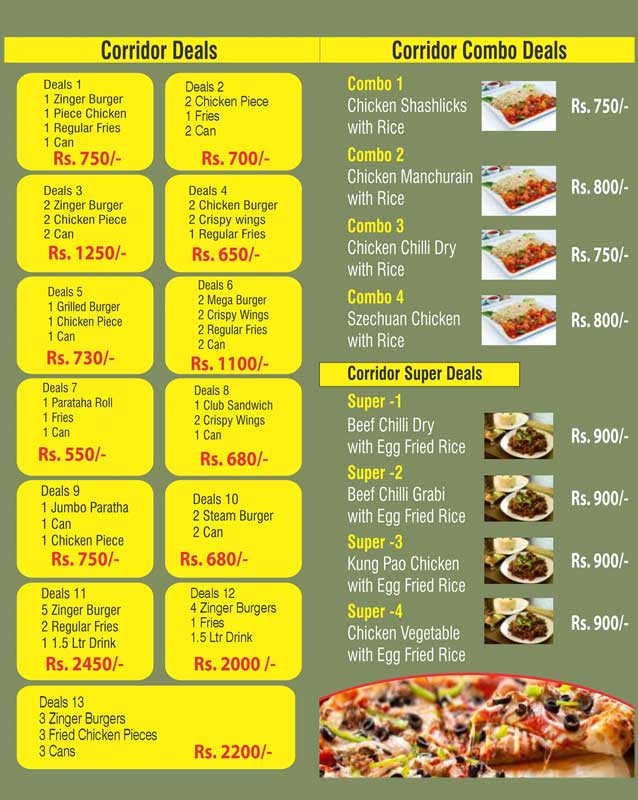 Corridor Deals

Deals 1
1 Zinger Burger
1 Piece Chicken
1 Regular Fries
1 Can
Rs. 750/-

Deals 2
2 Chicken Piece
1 Fries
2 Can
Rs. 700/-

Deals 3
2 Zinger Burger
2 Chicken Piece
2 Can
Rs. 1250/-

Deals 4
2 Chicken Burger
2 Crispy wings
1 Regular Fries
Rs. 650/-

Deals 5
1 Grilled Burger
1 Chicken Piece
1 Can
Rs. 730/-

Deals 6
2 Mega Burger
2 Crispy Wings
2 Regular Fries
2 Can
Rs. 1100/-

Deals 7
1 Parataha Roll
1 Fries
1 Can
Rs. 550/-

Deals 8
1 Club Sandwich
2 Crispy Wings
1 Can
Rs. 680/-

Deals 9
1 Jumbo Paratha
1 Can
1 Chicken Piece
Rs. 750/-

Deals 10
2 Steam Burger
2 Can
Rs. 680/-

Deals 11
5 Zinger Burger
2 Regular Fries
1 1.5 Ltr Drink
Rs. 2450/-

Deals 12
4 Zinger Burgers
1 Fries
1.5 Ltr Drink
Rs. 2000 /-

Deals 13
3 Zinger Burgers
3 Fried Chicken Pieces
3 Cans
Rs. 2200/-

Corridor Combo Deals

Combo 1
Chicken Shashlicks with Rice
Rs. 750/-

Combo 2
Chicken Manchurain with Rice
Rs. 800/-

Combo 3
Chicken Chilli Dry with Rice
Rs. 750/-

Combo 4
Szechuan Chicken with Rice
Rs. 800/-

Corridor Super Deals

Super -1
Beef Chilli Dry with Egg Fried Rice
Rs. 900/-

Super -2
Beef Chilli Grabi with Egg Fried Rice
Rs. 900/-

Super -3
Kung Pao Chicken with Egg Fried Rice
Rs. 900/-

Super -4
Chicken Vegetable with Egg Fried Rice
Rs. 900/-